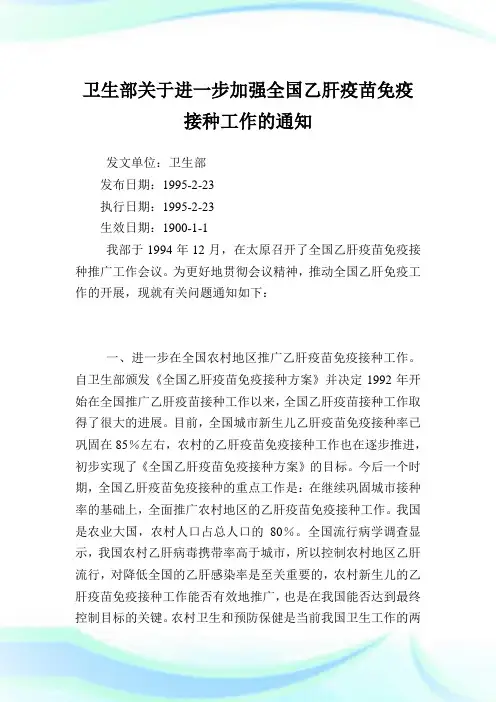 卫生部关于进一步加强全国乙肝疫苗免疫接种工作的通知

发文单位：卫生部
发布日期：1995-2-23
执行日期：1995-2-23
生效日期：1900-1-1

我部于 1994 年 12 月，在太原召开了全国乙肝疫苗免疫接种推广工作会议。为更好地贯彻会议精神，推动全国乙肝免疫工作的开展，现就有关问题通知如下：

一、进一步在全国农村地区推广乙肝疫苗免疫接种工作。自卫生部颁发《全国乙肝疫苗免疫接种方案》并决定 1992 年开始在全国推广乙肝疫苗接种工作以来，全国乙肝疫苗接种工作取得了很大的进展。目前，全国城市新生儿乙肝疫苗免疫接种率已巩固在 85%左右，农村的乙肝疫苗免疫接种工作也在逐步推进，初步实现了《全国乙肝疫苗免疫接种方案》的目标。今后一个时期，全国乙肝疫苗免疫接种的重点工作是：在继续巩固城市接种率的基础上，全面推广农村地区的乙肝疫苗免疫接种工作。我国是农业大国，农村人口占总人口的 80%。全国流行病学调查显示，我国农村乙肝病毒携带率高于城市，所以控制农村地区乙肝流行，对降低全国的乙肝感染率是至关重要的，农村新生儿的乙肝疫苗免疫接种工作能否有效地推广，也是在我国能否达到最终控制目标的关键。农村卫生和预防保健是当前我国卫生工作的两